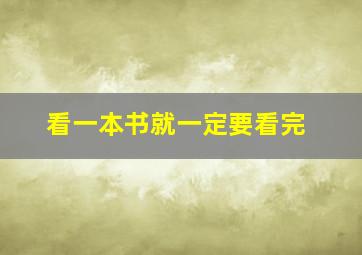 看一本书就一定要看完